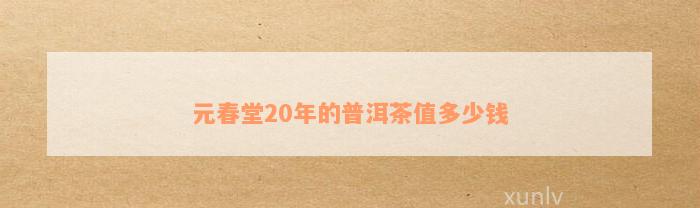 元春堂20年的普洱茶值多少钱

xunlv